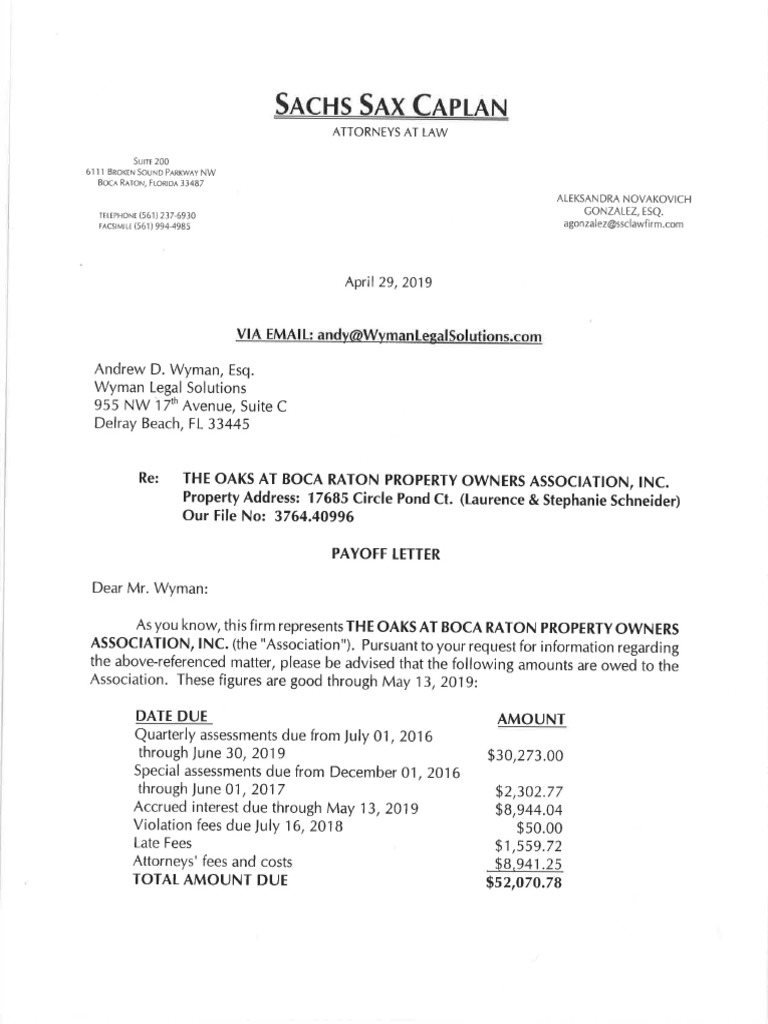 SACHS SAX CAPLAN
ATTORNEYS AT LAW

SUITE 200
6111 BROKEN SOUND PARKWAY NW
BOCA RATON, FLORIDA 33487

TELEPHONE (561) 237-6930
FACSIMILE (561) 994-4985

ALEKSANDRA NOVAKOVICH GONZALEZ, ESQ.
agonzalez@ssclawfirm.com

April 29, 2019

VIA EMAIL: andy@WymanLegalSolutions.com

Andrew D. Wyman, Esq.
Wyman Legal Solutions
955 NW 17$^{th}$ Avenue, Suite C
Delray Beach, FL 33445

Re: THE OAKS AT BOCA RATON PROPERTY OWNERS ASSOCIATION, INC.
Property Address: 17685 Circle Pond Ct. (Laurence & Stephanie Schneider)
Our File No: 3764.40996

PAYOFF LETTER

Dear Mr. Wyman:

As you know, this firm represents THE OAKS AT BOCA RATON PROPERTY OWNERS ASSOCIATION, INC. (the "Association"). Pursuant to your request for information regarding the above-referenced matter, please be advised that the following amounts are owed to the Association. These figures are good through May 13, 2019:

| DATE DUE | AMOUNT |
|---|---|
| Quarterly assessments due from July 01, 2016 through June 30, 2019 | $30,273.00 |
| Special assessments due from December 01, 2016 through June 01, 2017 | $2,302.77 |
| Accrued interest due through May 13, 2019 | $8,944.04 |
| Violation fees due July 16, 2018 | $50.00 |
| Late Fees | $1,559.72 |
| Attorneys' fees and costs | $8,941.25 |
| TOTAL AMOUNT DUE | $52,070.78 |